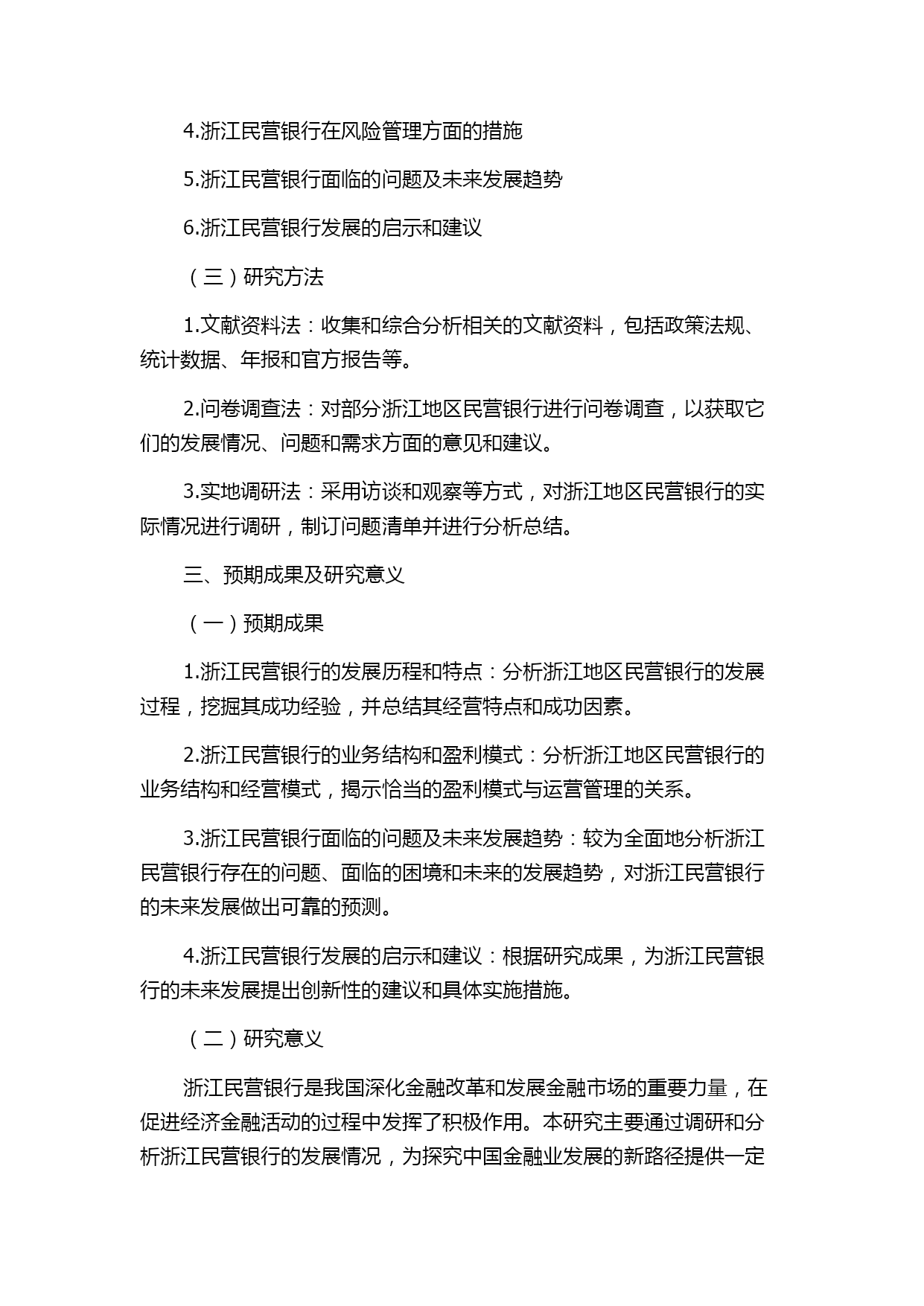 4.浙江民营银行在风险管理方面的措施

5.浙江民营银行面临的问题及未来发展趋势

6.浙江民营银行发展的启示和建议

（三）研究方法

1.文献资料法：收集和综合分析相关的文献资料，包括政策法规、统计数据、年报和官方报告等。

2.问卷调查法：对部分浙江地区民营银行进行问卷调查，以获取它们的发展情况、问题和需求方面的意见和建议。

3.实地调研法：采用访谈和观察等方式，对浙江地区民营银行的实际情况进行调研，制订问题清单并进行分析总结。

三、预期成果及研究意义

（一）预期成果

1.浙江民营银行的发展历程和特点：分析浙江地区民营银行的发展过程，挖掘其成功经验，并总结其经营特点和成功因素。

2.浙江民营银行的业务结构和盈利模式：分析浙江地区民营银行的业务结构和经营模式，揭示恰当的盈利模式与运营管理的关系。

3.浙江民营银行面临的问题及未来发展趋势：较为全面地分析浙江民营银行存在的问题、面临的困境和未来的发展趋势，对浙江民营银行的未来发展做出可靠的预测。

4.浙江民营银行发展的启示和建议：根据研究成果，为浙江民营银行的未来发展提出创新性的建议和具体实施措施。

（二）研究意义

浙江民营银行是我国深化金融改革和发展金融市场的重要力量，在促进经济金融活动的过程中发挥了积极作用。本研究主要通过调研和分析浙江民营银行的发展情况，为探究中国金融业发展的新路径提供一定